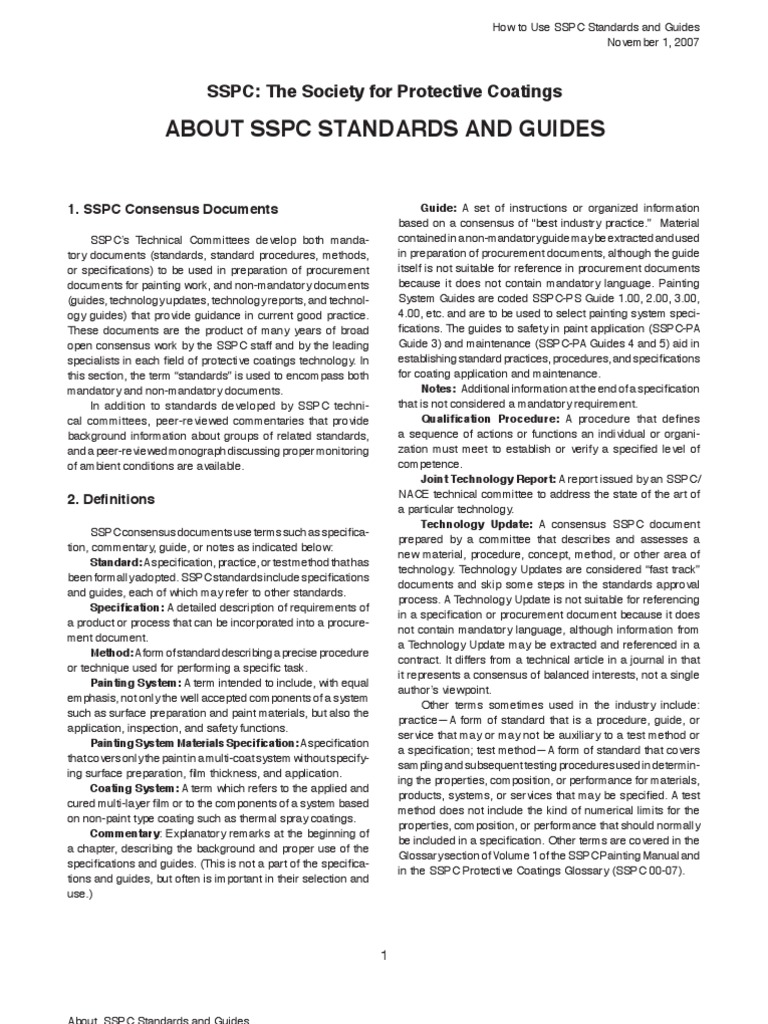 How to Use SSPC Standards and Guides
November 1, 2007

SSPC: The Society for Protective Coatings

ABOUT SSPC STANDARDS AND GUIDES

1. SSPC Consensus Documents

SSPC's Technical Committees develop both mandatory documents (standards, standard procedures, methods, or specifications) to be used in preparation of procurement documents for painting work, and non-mandatory documents (guides, technology updates, technology reports, and technology guides) that provide guidance in current good practice. These documents are the product of many years of broad open consensus work by the SSPC staff and by the leading specialists in each field of protective coatings technology. In this section, the term "standards" is used to encompass both mandatory and non-mandatory documents.

In addition to standards developed by SSPC technical committees, peer-reviewed commentaries that provide background information about groups of related standards, and a peer-reviewed monograph discussing proper monitoring of ambient conditions are available.

2. Definitions

SSPC consensus documents use terms such as specification, commentary, guide, or notes as indicated below:

Standard: A specification, practice, or test method that has been formally adopted. SSPC standards include specifications and guides, each of which may refer to other standards.

Specification: A detailed description of requirements of a product or process that can be incorporated into a procurement document.

Method: A form of standard describing a precise procedure or technique used for performing a specific task.

Painting System: A term intended to include, with equal emphasis, not only the well accepted components of a system such as surface preparation and paint materials, but also the application, inspection, and safety functions.

Painting System Materials Specification: A specification that covers only the paint in a multi-coat system without specifying surface preparation, film thickness, and application.

Coating System: A term which refers to the applied and cured multi-layer film or to the components of a system based on non-paint type coating such as thermal spray coatings.

Commentary: Explanatory remarks at the beginning of a chapter, describing the background and proper use of the specifications and guides. (This is not a part of the specifications and guides, but often is important in their selection and use.)

Guide: A set of instructions or organized information based on a consensus of "best industry practice." Material contained in a non-mandatory guide may be extracted and used in preparation of procurement documents, although the guide itself is not suitable for reference in procurement documents because it does not contain mandatory language. Painting System Guides are coded SSPC-PS Guide 1.00, 2.00, 3.00, 4.00, etc. and are to be used to select painting system specifications. The guides to safety in paint application (SSPC-PA Guide 3) and maintenance (SSPC-PA Guides 4 and 5) aid in establishing standard practices, procedures, and specifications for coating application and maintenance.

Notes: Additional information at the end of a specification that is not considered a mandatory requirement.

Qualification Procedure: A procedure that defines a sequence of actions or functions an individual or organization must meet to establish or verify a specified level of competence.

Joint Technology Report: A report issued by an SSPC/NACE technical committee to address the state of the art of a particular technology.

Technology Update: A consensus SSPC document prepared by a committee that describes and assesses a new material, procedure, concept, method, or other area of technology. Technology Updates are considered "fast track" documents and skip some steps in the standards approval process. A Technology Update is not suitable for referencing in a specification or procurement document because it does not contain mandatory language, although information from a Technology Update may be extracted and referenced in a contract. It differs from a technical article in a journal in that it represents a consensus of balanced interests, not a single author's viewpoint.

Other terms sometimes used in the industry include: practice—A form of standard that is a procedure, guide, or service that may or may not be auxiliary to a test method or a specification; test method—A form of standard that covers sampling and subsequent testing procedures used in determining the properties, composition, or performance for materials, products, systems, or services that may be specified. A test method does not include the kind of numerical limits for the properties, composition, or performance that should normally be included in a specification. Other terms are covered in the Glossary section of Volume 1 of the SSPC Painting Manual and in the SSPC Protective Coatings Glossary (SSPC 00-07).

1

About SSPC Standards and Guides